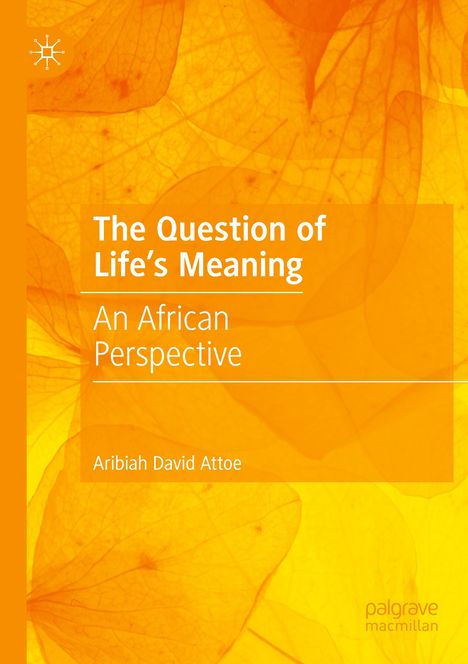 The Question of Life's Meaning

An African Perspective

Aribiah David Attoe

palgrave macmillan